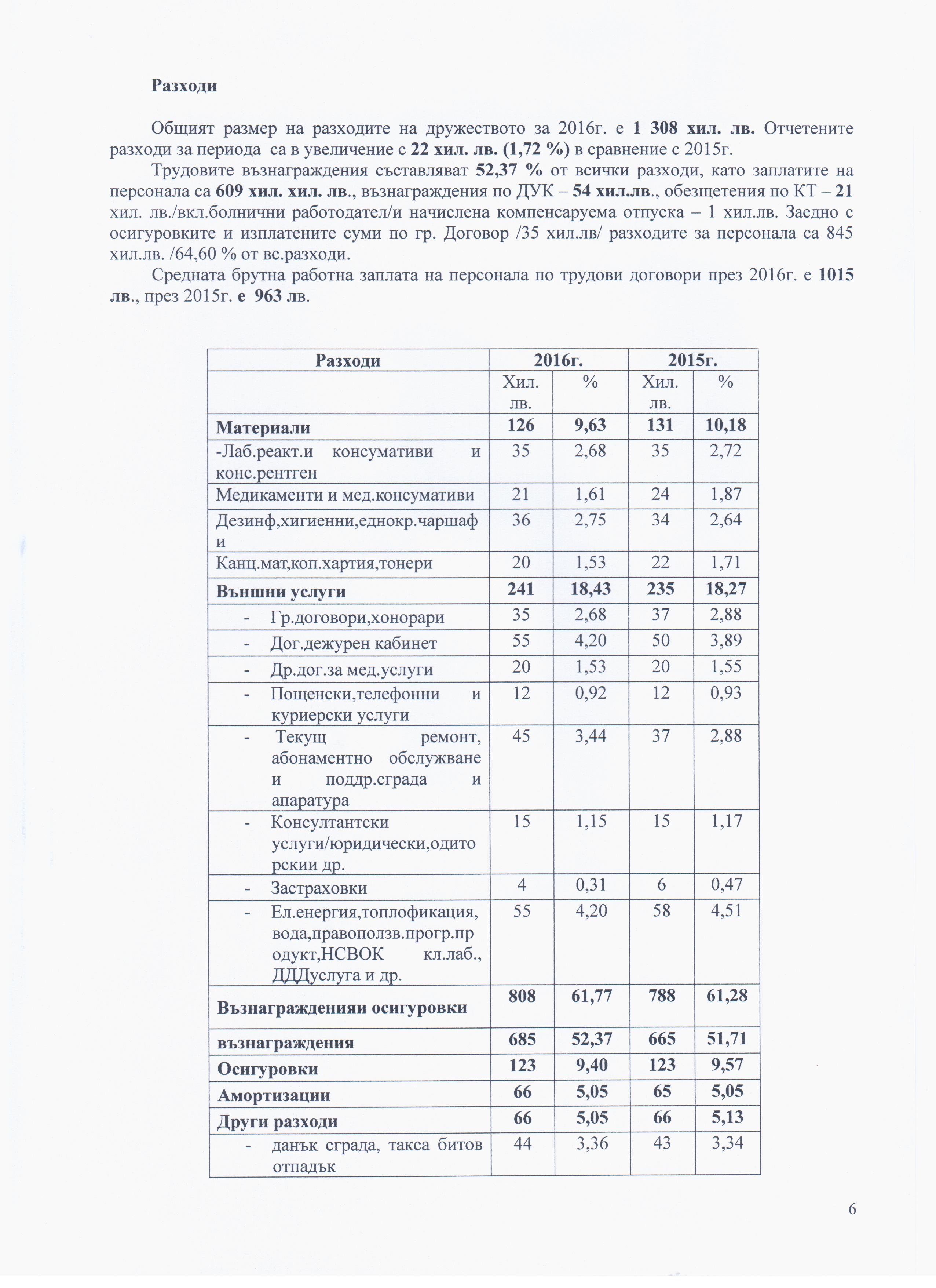 Разходи

Общият размер на разходите на дружеството за 2016г. е 1 308 хил. лв. Отчетените разходи за периода са в увеличение с 22 хил. лв. (1,72 %) в сравнение с 2015г.

Трудовите възнаграждения съставляват 52,37 % от всички разходи, като заплатите на персонала са 609 хил. хил. лв., възнаграждения по ДУК – 54 хил.лв., обезщетения по КТ – 21 хил. лв./вкл.болнични работодател/и начислена компенсаруема отпуска – 1 хил.лв. Заедно с осигуровките и изплатените суми по гр. Договор /35 хил.лв/ разходите за персонала са 845 хил.лв. /64,60 % от вс.разходи.

Средната брутна работна заплата на персонала по трудови договори през 2016г. е 1015 лв., през 2015г. е 963 лв.

| Разходи | 2016г. | | 2015г. | |
|---|---|---|---|---|
| | Хил. лв. | % | Хил. лв. | % |
| Материали | 126 | 9,63 | 131 | 10,18 |
| -Лаб.реакт.и консумативи и конс.рентген | 35 | 2,68 | 35 | 2,72 |
| Медикаменти и мед.консумативи | 21 | 1,61 | 24 | 1,87 |
| Дезинф,хигиенни,еднокр.чаршафи | 36 | 2,75 | 34 | 2,64 |
| Канц.мат,коп.хартия,тонери | 20 | 1,53 | 22 | 1,71 |
| Външни услуги | 241 | 18,43 | 235 | 18,27 |
| - Гр.договори,хонорари | 35 | 2,68 | 37 | 2,88 |
| - Дог.дежурен кабинет | 55 | 4,20 | 50 | 3,89 |
| - Др.дог.за мед.услуги | 20 | 1,53 | 20 | 1,55 |
| - Пощенски,телефонни и куриерски услуги | 12 | 0,92 | 12 | 0,93 |
| - Текущ ремонт, абонаментно обслужване и поддр.сграда и апаратура | 45 | 3,44 | 37 | 2,88 |
| - Консултантски услуги/юридически,одиторскии др. | 15 | 1,15 | 15 | 1,17 |
| - Застраховки | 4 | 0,31 | 6 | 0,47 |
| - Ел.енергия,топлофикация, вода,правоползв.прогр.продукт,НСВОК кл.лаб., ДДДуслуга и др. | 55 | 4,20 | 58 | 4,51 |
| Възнагражденияи осигуровки | 808 | 61,77 | 788 | 61,28 |
| възнаграждения | 685 | 52,37 | 665 | 51,71 |
| Осигуровки | 123 | 9,40 | 123 | 9,57 |
| Амортизации | 66 | 5,05 | 65 | 5,05 |
| Други разходи | 66 | 5,05 | 66 | 5,13 |
| - данък сграда, такса битов отпадък | 44 | 3,36 | 43 | 3,34 |

6